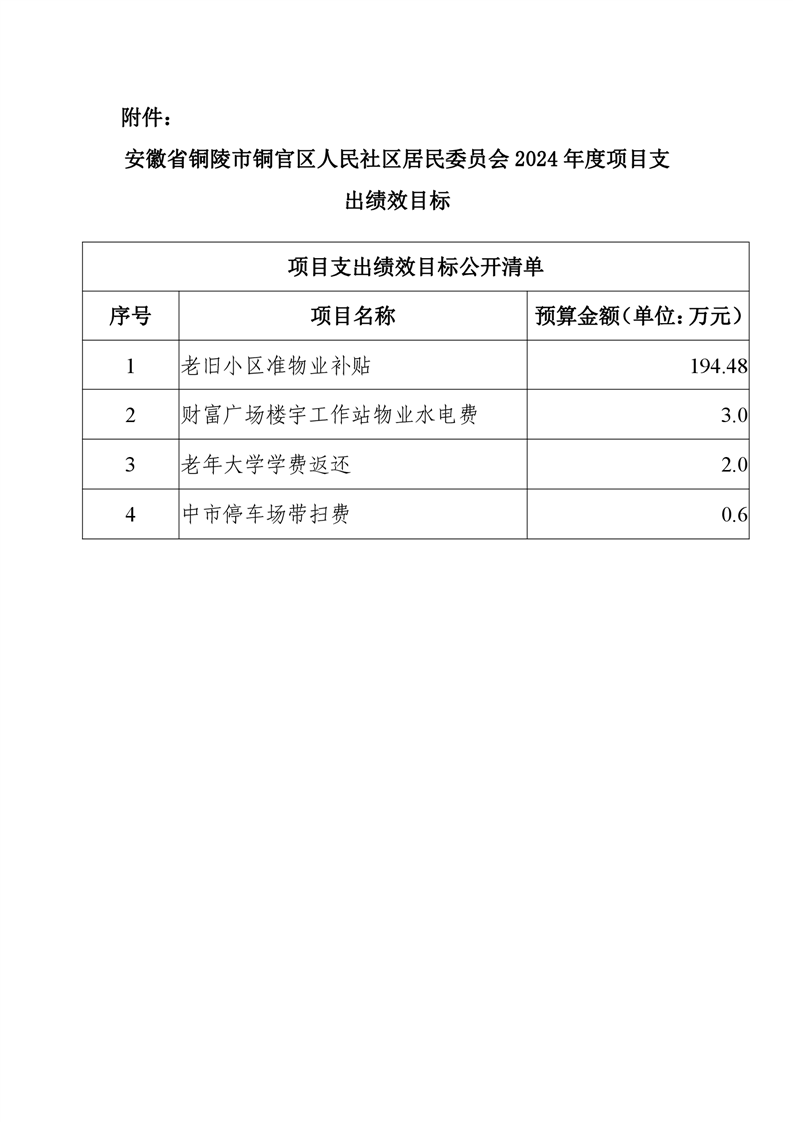 附件：

安徽省铜陵市铜官区人民社区居民委员会 2024 年度项目支出绩效目标

| 项目支出绩效目标公开清单 | | |
|---|---|---|
| 序号 | 项目名称 | 预算金额（单位：万元） |
| 1 | 老旧小区准物业补贴 | 194.48 |
| 2 | 财富广场楼宇工作站物业水电费 | 3.0 |
| 3 | 老年大学学费返还 | 2.0 |
| 4 | 中市停车场带扫费 | 0.6 |